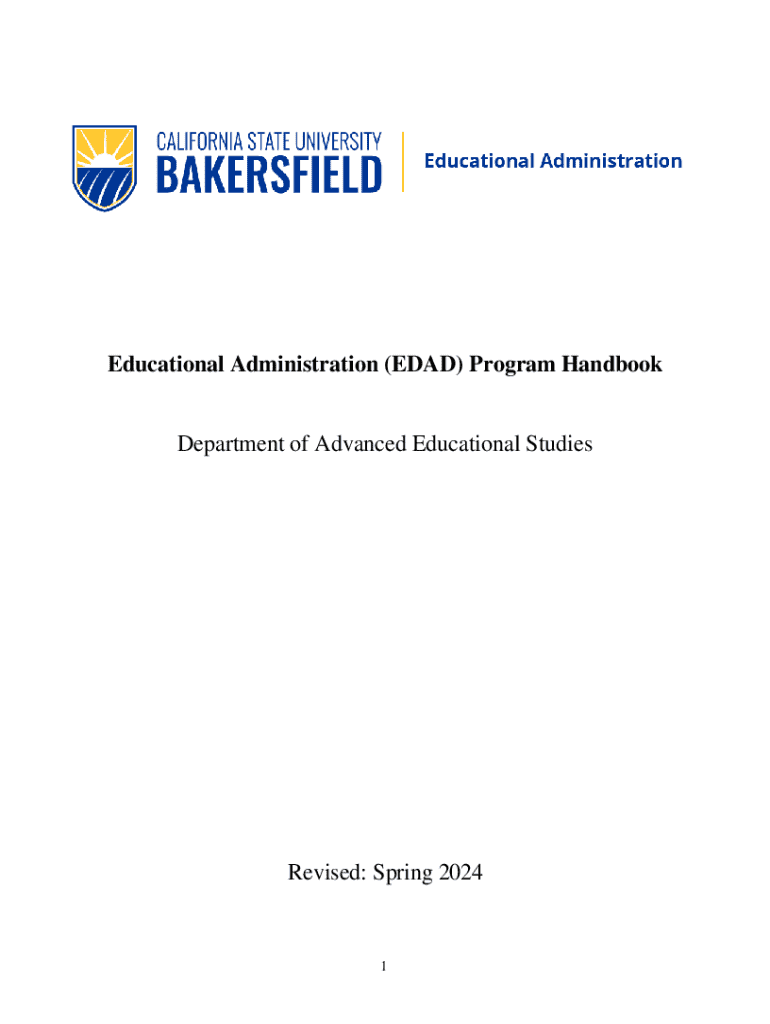 CALIFORNIA STATE UNIVERSITY
BAKERSFIELD
Educational Administration

Educational Administration (EDAD) Program Handbook

Department of Advanced Educational Studies

Revised: Spring 2024

1